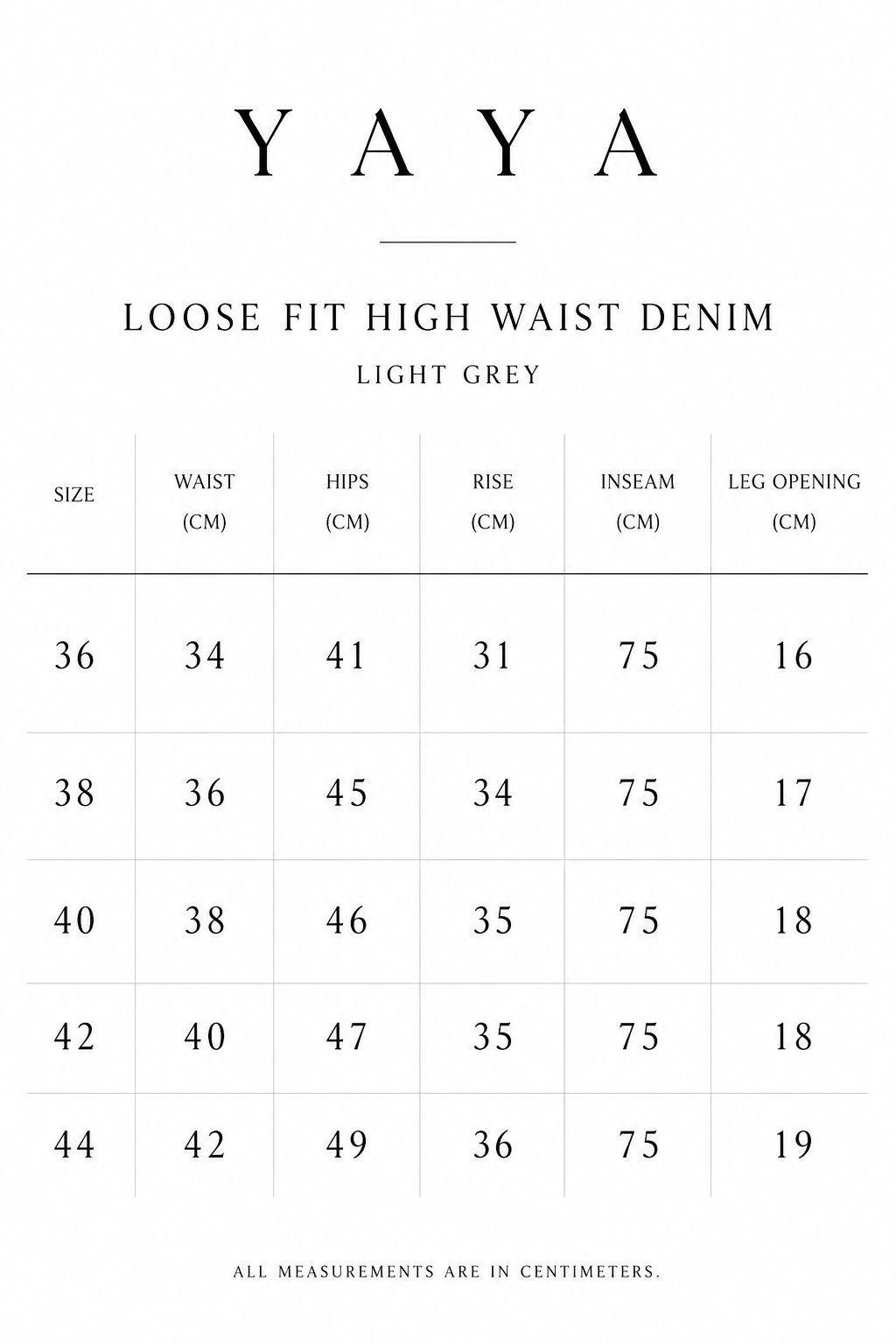 YAYA

LOOSE FIT HIGH WAIST DENIM

LIGHT GREY

| SIZE | WAIST (CM) | HIPS (CM) | RISE (CM) | INSEAM (CM) | LEG OPENING (CM) |
|---|---|---|---|---|---|
| 36 | 34 | 41 | 31 | 75 | 16 |
| 38 | 36 | 45 | 34 | 75 | 17 |
| 40 | 38 | 46 | 35 | 75 | 18 |
| 42 | 40 | 47 | 35 | 75 | 18 |
| 44 | 42 | 49 | 36 | 75 | 19 |

ALL MEASUREMENTS ARE IN CENTIMETERS.